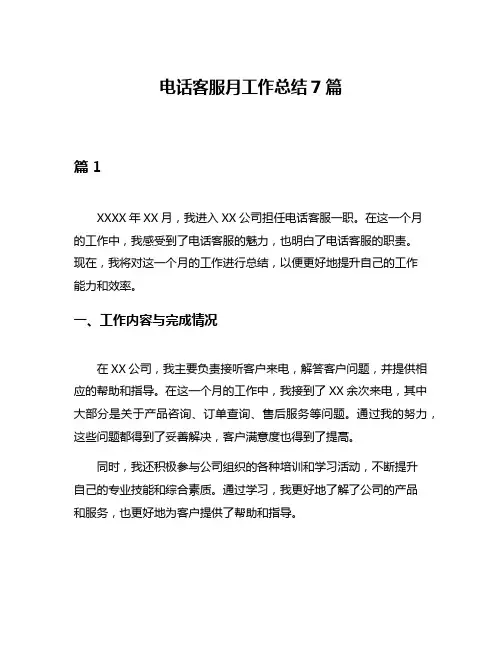 电话客服月工作总结 7 篇

篇 1

XXXX 年 XX 月，我进入 XX 公司担任电话客服一职。在这一个月的工作中，我感受到了电话客服的魅力，也明白了电话客服的职责。现在，我将对这一个月的工作进行总结，以便更好地提升自己的工作能力和效率。

一、工作内容与完成情况

在 XX 公司，我主要负责接听客户来电，解答客户问题，并提供相应的帮助和指导。在这一个月的工作中，我接到了 XX 余次来电，其中大部分是关于产品咨询、订单查询、售后服务等问题。通过我的努力，这些问题都得到了妥善解决，客户满意度也得到了提高。

同时，我还积极参与公司组织的各种培训和学习活动，不断提升自己的专业技能和综合素质。通过学习，我更好地了解了公司的产品和服务，也更好地为客户提供了帮助和指导。